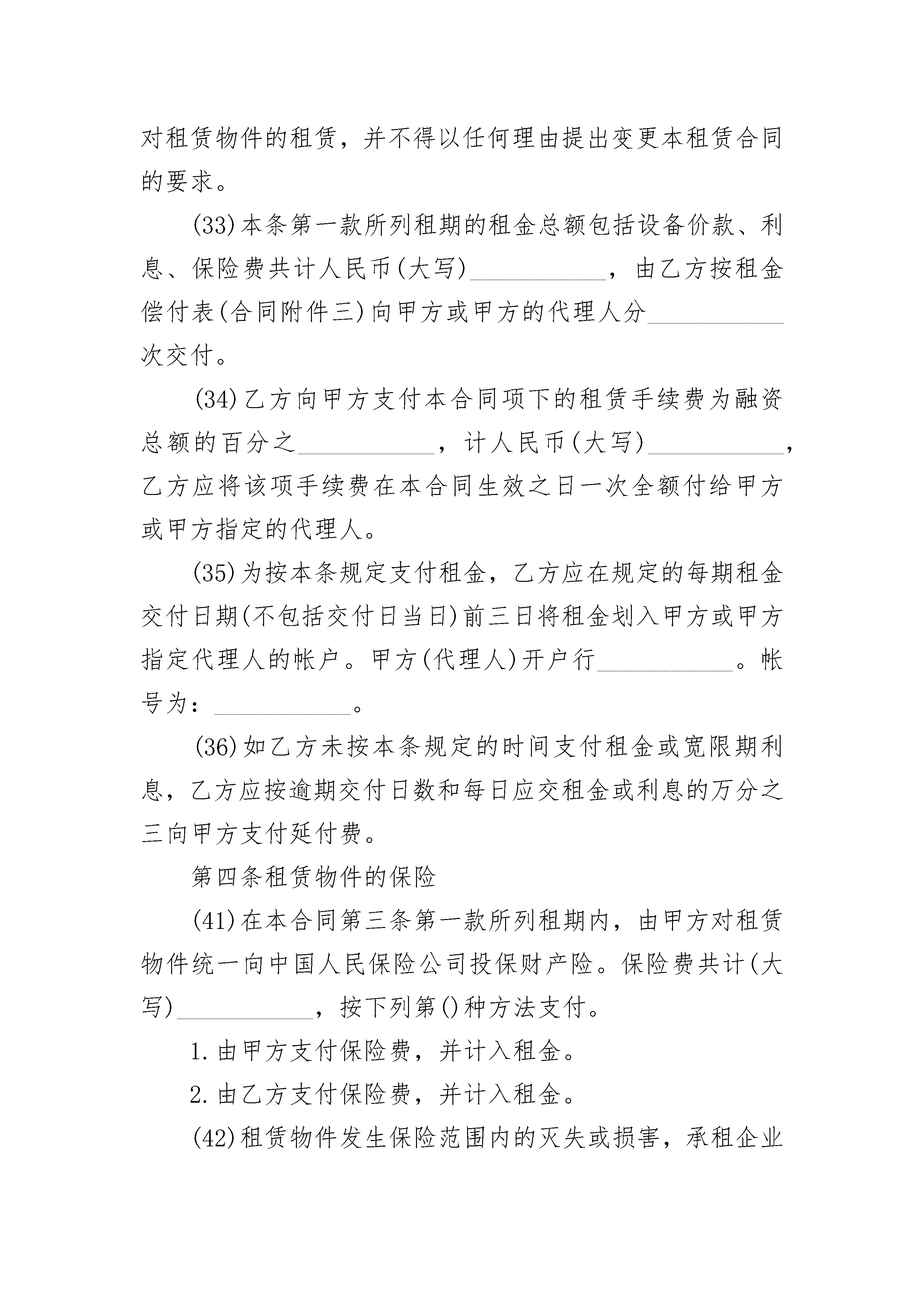 对租赁物件的租赁，并不得以任何理由提出变更本租赁合同的要求。

(33)本条第一款所列租期的租金总额包括设备价款、利息、保险费共计人民币(大写)\_\_\_\_\_\_\_\_\_\_\_，由乙方按租金偿付表(合同附件三)向甲方或甲方的代理人分\_\_\_\_\_\_\_\_\_\_\_次交付。

(34)乙方向甲方支付本合同项下的租赁手续费为融资总额的百分之\_\_\_\_\_\_\_\_\_\_\_，计人民币(大写)\_\_\_\_\_\_\_\_\_\_\_，乙方应将该项手续费在本合同生效之日一次全额付给甲方或甲方指定的代理人。

(35)为按本条规定支付租金，乙方应在规定的每期租金交付日期(不包括交付日当日)前三日将租金划入甲方或甲方指定代理人的帐户。甲方(代理人)开户行\_\_\_\_\_\_\_\_\_\_\_。帐号为：\_\_\_\_\_\_\_\_\_\_\_。

(36)如乙方未按本条规定的时间支付租金或宽限期利息，乙方应按逾期交付日数和每日应交租金或利息的万分之三向甲方支付延付费。

第四条租赁物件的保险

(41)在本合同第三条第一款所列租期内，由甲方对租赁物件统一向中国人民保险公司投保财产险。保险费共计(大写)\_\_\_\_\_\_\_\_\_\_\_，按下列第()种方法支付。

1.由甲方支付保险费，并计入租金。

2.由乙方支付保险费，并计入租金。

(42)租赁物件发生保险范围内的灭失或损害，承租企业